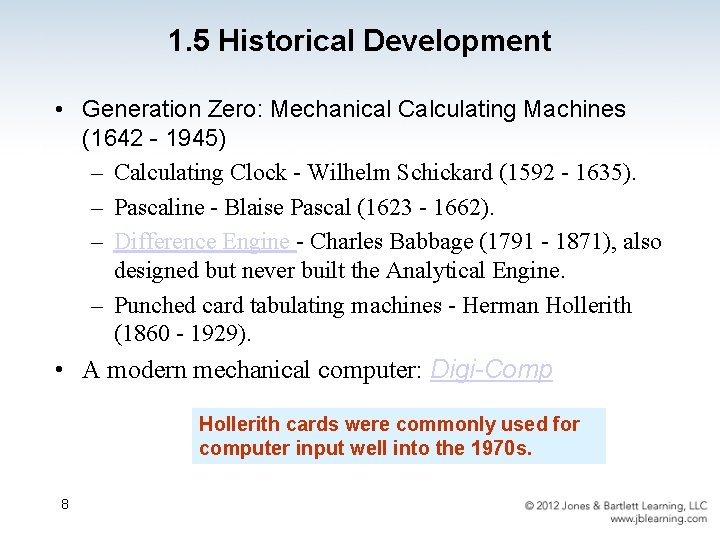 1.5 Historical Development

• Generation Zero: Mechanical Calculating Machines (1642 - 1945)
– Calculating Clock - Wilhelm Schickard (1592 - 1635).
– Pascaline - Blaise Pascal (1623 - 1662).
– Difference Engine - Charles Babbage (1791 - 1871), also designed but never built the Analytical Engine.
– Punched card tabulating machines - Herman Hollerith (1860 - 1929).
• A modern mechanical computer: Digi-Comp

Hollerith cards were commonly used for computer input well into the 1970s.

8

© 2012 Jones & Bartlett Learning, LLC
www.jblearning.com